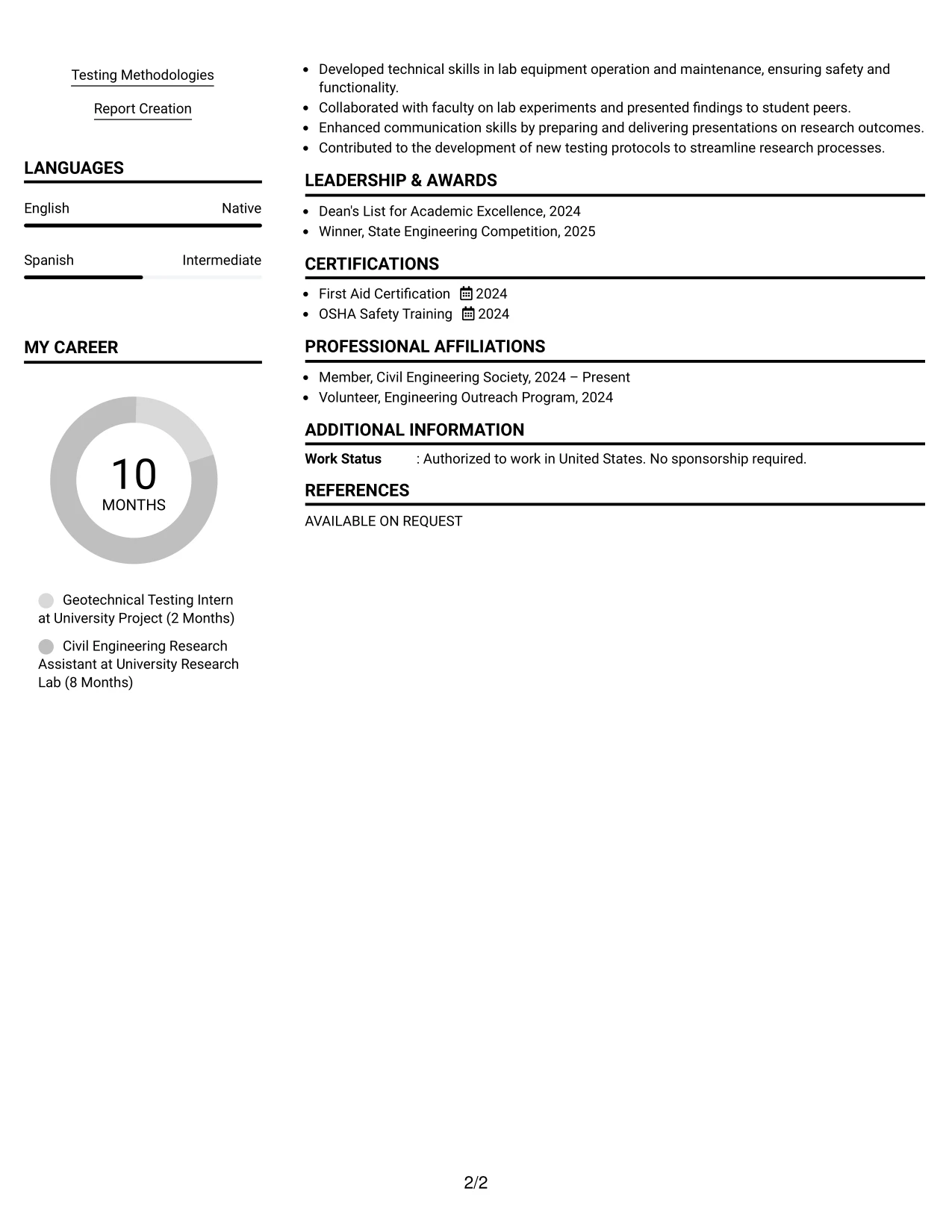 Testing Methodologies

Report Creation

LANGUAGES

English Native

Spanish Intermediate

MY CAREER

10
MONTHS

Geotechnical Testing Intern at University Project (2 Months)

Civil Engineering Research Assistant at University Research Lab (8 Months)

• Developed technical skills in lab equipment operation and maintenance, ensuring safety and functionality.
• Collaborated with faculty on lab experiments and presented findings to student peers.
• Enhanced communication skills by preparing and delivering presentations on research outcomes.
• Contributed to the development of new testing protocols to streamline research processes.

LEADERSHIP & AWARDS

• Dean's List for Academic Excellence, 2024
• Winner, State Engineering Competition, 2025

CERTIFICATIONS

• First Aid Certification 2024
• OSHA Safety Training 2024

PROFESSIONAL AFFILIATIONS

• Member, Civil Engineering Society, 2024 – Present
• Volunteer, Engineering Outreach Program, 2024

ADDITIONAL INFORMATION

Work Status : Authorized to work in United States. No sponsorship required.

REFERENCES

AVAILABLE ON REQUEST

2/2